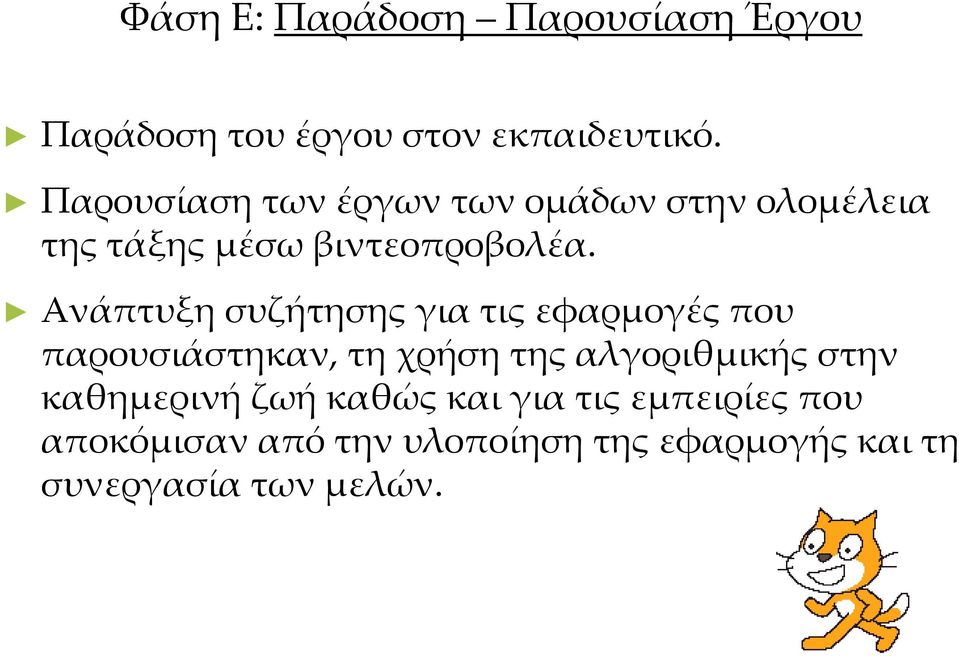 Φάση Ε: Παράδοση – Παρουσίαση Έργου

► Παράδοση του έργου στον εκπαιδευτικό.

► Παρουσίαση των έργων των ομάδων στην ολομέλεια της τάξης μέσω βιντεοπροβολέα.

► Ανάπτυξη συζήτησης για τις εφαρμογές που παρουσιάστηκαν, τη χρήση της αλγοριθμικής στην καθημερινή ζωή καθώς και για τις εμπειρίες που αποκόμισαν από την υλοποίηση της εφαρμογής και τη συνεργασία των μελών.